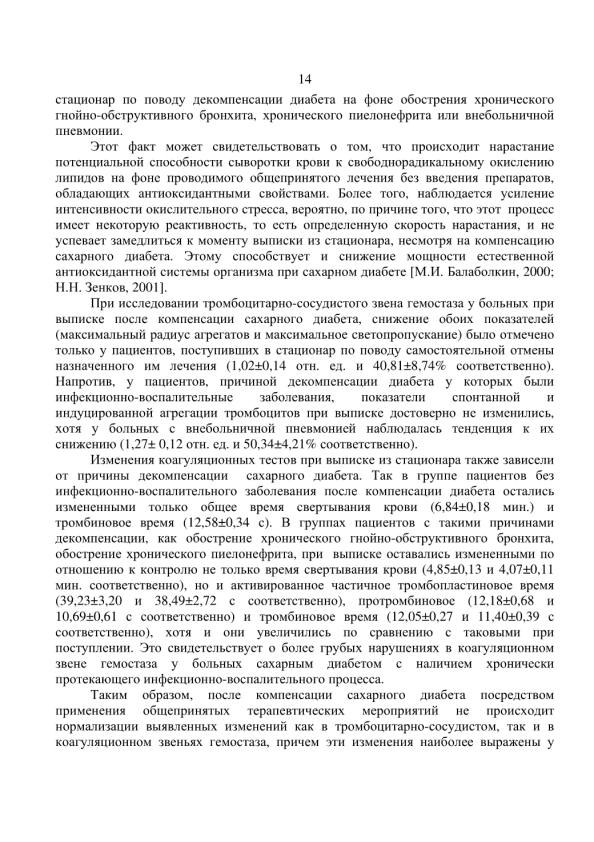 14

стационар по поводу декомпенсации диабета на фоне обострения хронического гнойно-обструктивного бронхита, хронического пиелонефрита или внебольничной пневмонии.

Этот факт может свидетельствовать о том, что происходит нарастание потенциальной способности сыворотки крови к свободнорадикальному окислению липидов на фоне проводимого общепринятого лечения без введения препаратов, обладающих антиоксидантными свойствами. Более того, наблюдается усиление интенсивности окислительного стресса, вероятно, по причине того, что этот процесс имеет некоторую реактивность, то есть определенную скорость нарастания, и не успевает замедлиться к моменту выписки из стационара, несмотря на компенсацию сахарного диабета. Этому способствует и снижение мощности естественной антиоксидантной системы организма при сахарном диабете [М.И. Балаболкин, 2000; Н.Н. Зенков, 2001].

При исследовании тромбоцитарно-сосудистого звена гемостаза у больных при выписке после компенсации сахарного диабета, снижение обоих показателей (максимальный радиус агрегатов и максимальное светопропускание) было отмечено только у пациентов, поступивших в стационар по поводу самостоятельной отмены назначенного им лечения (1,02±0,14 отн. ед. и 40,81±8,74% соответственно). Напротив, у пациентов, причиной декомпенсации диабета у которых были инфекционно-воспалительные заболевания, показатели спонтанной и индуцированной агрегации тромбоцитов при выписке достоверно не изменились, хотя у больных с внебольничной пневмонией наблюдалась тенденция к их снижению (1,27± 0,12 отн. ед. и 50,34±4,21% соответственно).

Изменения коагуляционных тестов при выписке из стационара также зависели от причины декомпенсации сахарного диабета. Так в группе пациентов без инфекционно-воспалительного заболевания после компенсации диабета остались измененными только общее время свертывания крови (6,84±0,18 мин.) и тромбиновое время (12,58±0,34 с). В группах пациентов с такими причинами декомпенсации, как обострение хронического гнойно-обструктивного бронхита, обострение хронического пиелонефрита, при выписке оставались измененными по отношению к контролю не только время свертывания крови (4,85±0,13 и 4,07±0,11 мин. соответственно), но и активированное частичное тромбопластиновое время (39,23±3,20 и 38,49±2,72 с соответственно), протромбиновое (12,18±0,68 и 10,69±0,61 с соответственно) и тромбиновое время (12,05±0,27 и 11,40±0,39 с соответственно), хотя и они увеличились по сравнению с таковыми при поступлении. Это свидетельствует о более грубых нарушениях в коагуляционном звене гемостаза у больных сахарным диабетом с наличием хронически протекающего инфекционно-воспалительного процесса.

Таким образом, после компенсации сахарного диабета посредством применения общепринятых терапевтических мероприятий не происходит нормализации выявленных изменений как в тромбоцитарно-сосудистом, так и в коагуляционном звеньях гемостаза, причем эти изменения наиболее выражены у